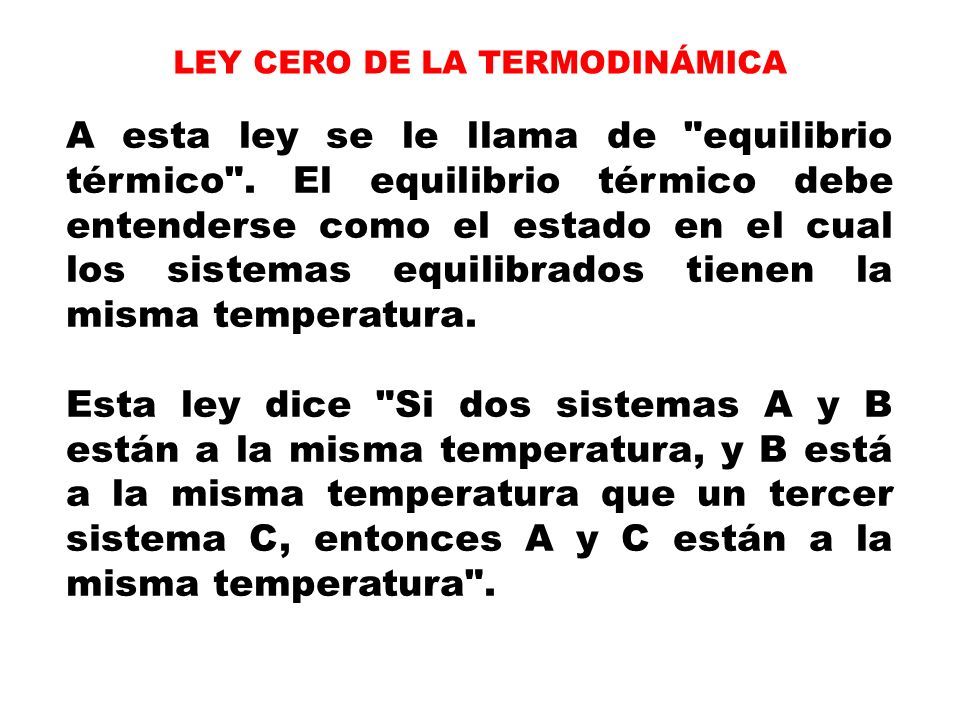 LEY CERO DE LA TERMODINÁMICA

A esta ley se le llama de "equilibrio térmico". El equilibrio térmico debe entenderse como el estado en el cual los sistemas equilibrados tienen la misma temperatura.

Esta ley dice "Si dos sistemas A y B están a la misma temperatura, y B está a la misma temperatura que un tercer sistema C, entonces A y C están a la misma temperatura".